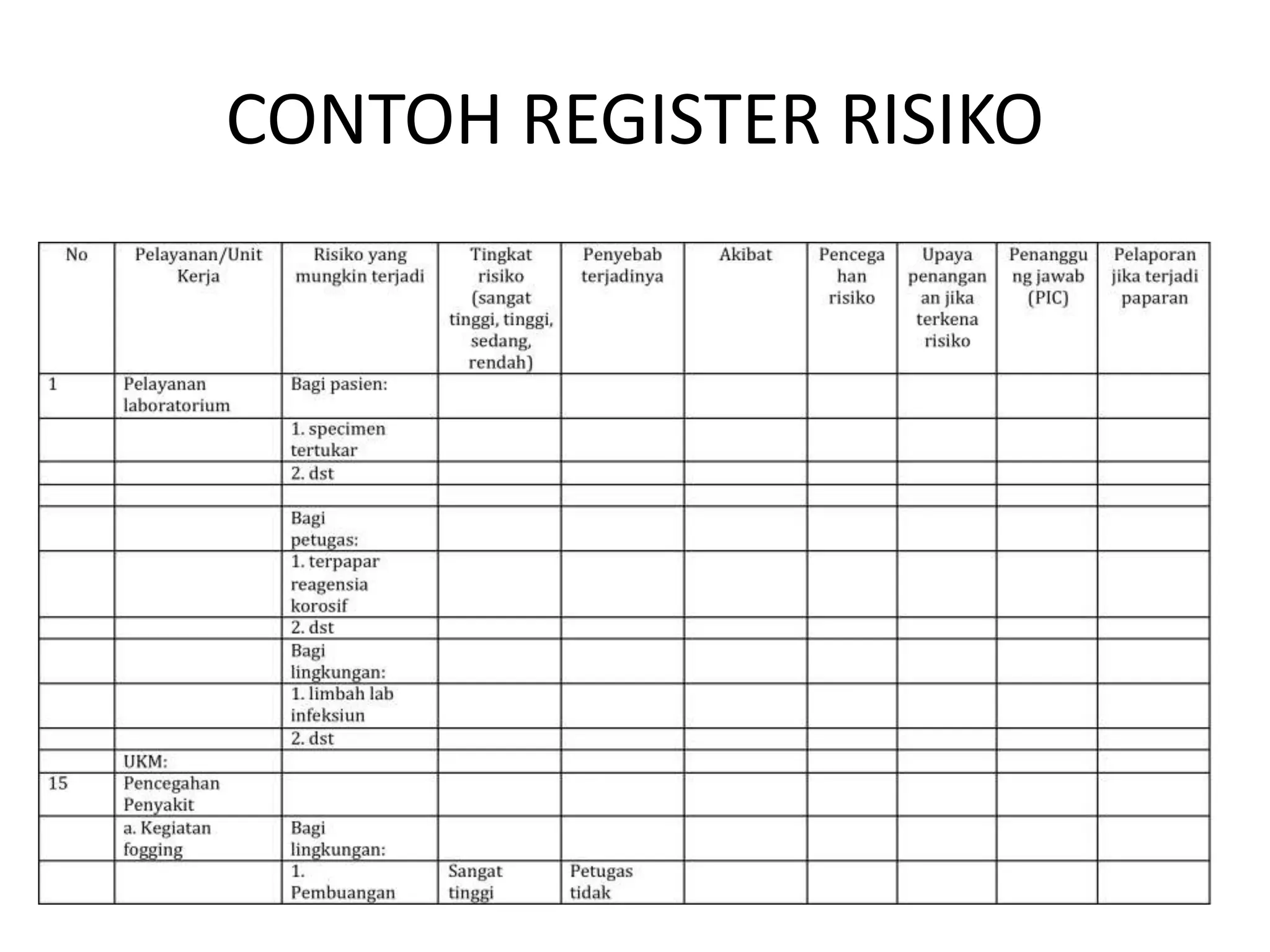 CONTOH REGISTER RISIKO

| No | Pelayanan/Unit Kerja | Risiko yang mungkin terjadi | Tingkat risiko (sangat tinggi, tinggi, sedang, rendah) | Penyebab terjadinya | Akibat | Pencegahan risiko | Upaya penanganan jika terkena risiko | Penanggung jawab (PIC) | Pelaporan jika terjadi paparan |
|---|---|---|---|---|---|---|---|---|---|
| 1 | Pelayanan laboratorium | Bagi pasien: | | | | | | | |
| | | 1. specimen tertukar | | | | | | | |
| | | 2. dst | | | | | | | |
| | | | | | | | | | |
| | | Bagi petugas: | | | | | | | |
| | | 1. terpapar reagensia korosif | | | | | | | |
| | | 2. dst | | | | | | | |
| | | Bagi lingkungan: | | | | | | | |
| | | 1. limbah lab infeksiun | | | | | | | |
| | | 2. dst | | | | | | | |
| | UKM: | | | | | | | | |
| 15 | Pencegahan Penyakit | | | | | | | | |
| | a. Kegiatan fogging | Bagi lingkungan: | | | | | | | |
| | | 1. Pembuangan | Sangat tinggi | Petugas tidak | | | | | |